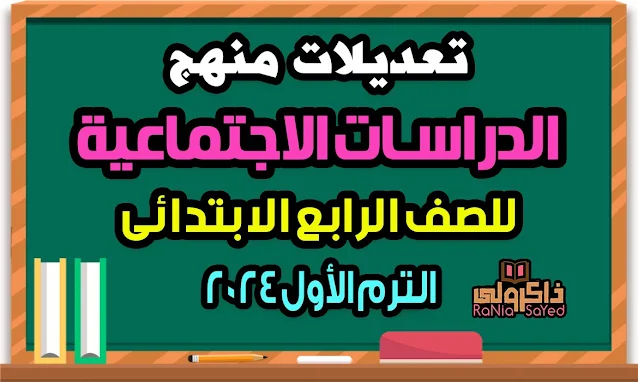 تعديلات منهج

الدراسات الاجتماعية

للصف الرابع الابتدائى

الترم الأول ٢٠٢٤

ذاكرولى
RaNia SaYed